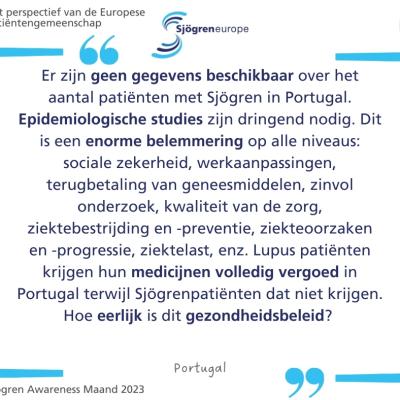 t perspectief van de Europese
tiëntengemeenschap

Sjögreneurope

Er zijn geen gegevens beschikbaar over het aantal patiënten met Sjögren in Portugal. Epidemiologische studies zijn dringend nodig. Dit is een enorme belemmering op alle niveaus: sociale zekerheid, werkaanpassingen, terugbetaling van geneesmiddelen, zinvol onderzoek, kwaliteit van de zorg, ziektebestrijding en -preventie, ziekteoorzaken en -progressie, ziektelast, enz. Lupus patiënten krijgen hun medicijnen volledig vergoed in Portugal terwijl Sjögrenpatiënten dat niet krijgen. Hoe eerlijk is dit gezondheidsbeleid?

Portugal

gren Awareness Maand 2023